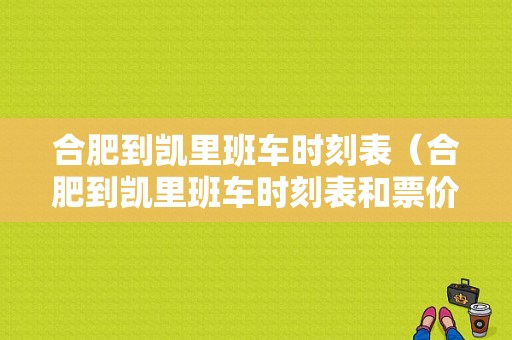 合肥到凯里班车时刻表（合肥到凯里班车时刻表和票价